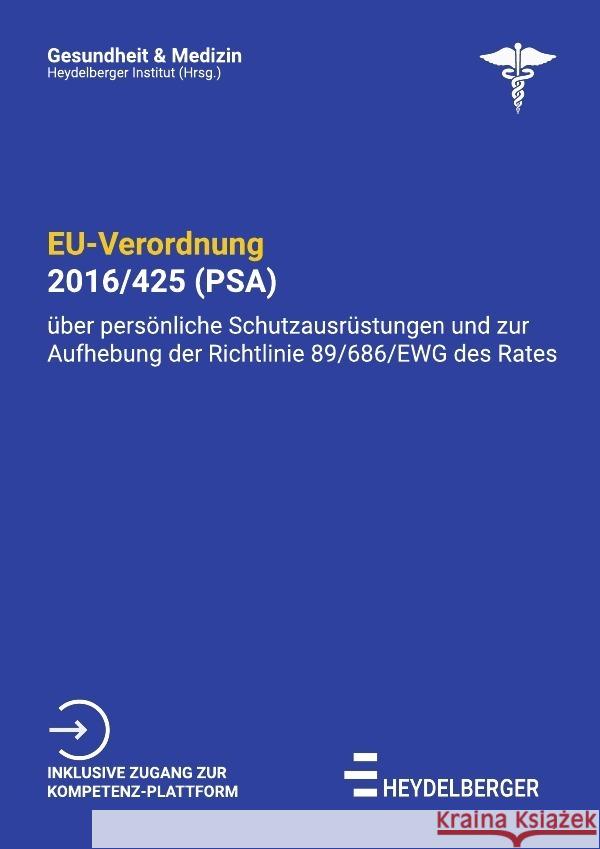 Gesundheit & Medizin
Heydelberger Institut (Hrsg.)

EU-Verordnung
2016/425 (PSA)

über persönliche Schutzausrüstungen und zur Aufhebung der Richtlinie 89/686/EWG des Rates

INKLUSIVE ZUGANG ZUR KOMPETENZ-PLATTFORM

HEYDELBERGER